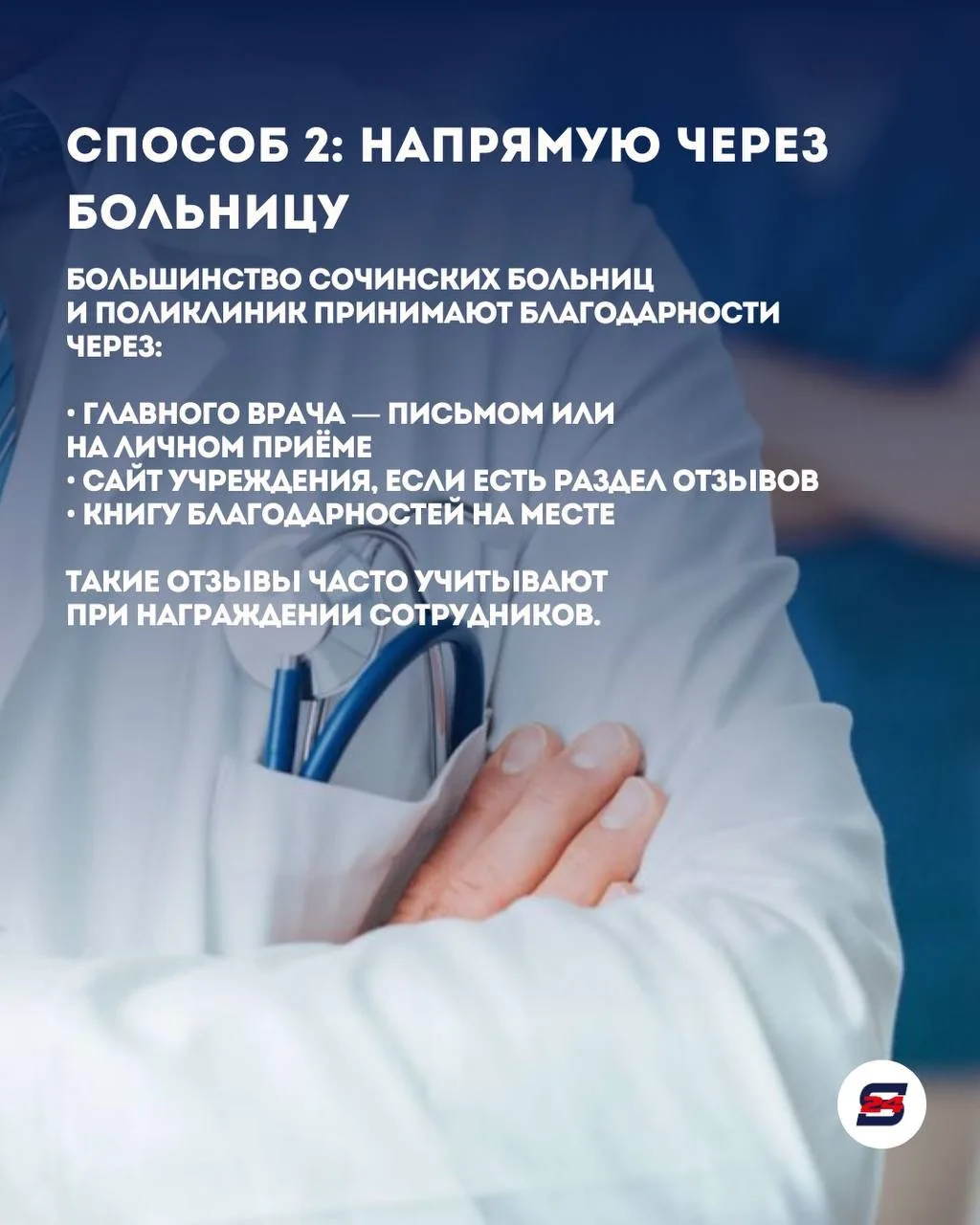 СПОСОБ 2: НАПРЯМУЮ ЧЕРЕЗ БОЛЬНИЦУ

БОЛЬШИНСТВО СОЧИНСКИХ БОЛЬНИЦ И ПОЛИКЛИНИК ПРИНИМАЮТ БЛАГОДАРНОСТИ ЧЕРЕЗ:

• ГЛАВНОГО ВРАЧА — ПИСЬМОМ ИЛИ НА ЛИЧНОМ ПРИЁМЕ
• САЙТ УЧРЕЖДЕНИЯ, ЕСЛИ ЕСТЬ РАЗДЕЛ ОТЗЫВОВ
• КНИГУ БЛАГОДАРНОСТЕЙ НА МЕСТЕ

ТАКИЕ ОТЗЫВЫ ЧАСТО УЧИТЫВАЮТ ПРИ НАГРАЖДЕНИИ СОТРУДНИКОВ.

S 24